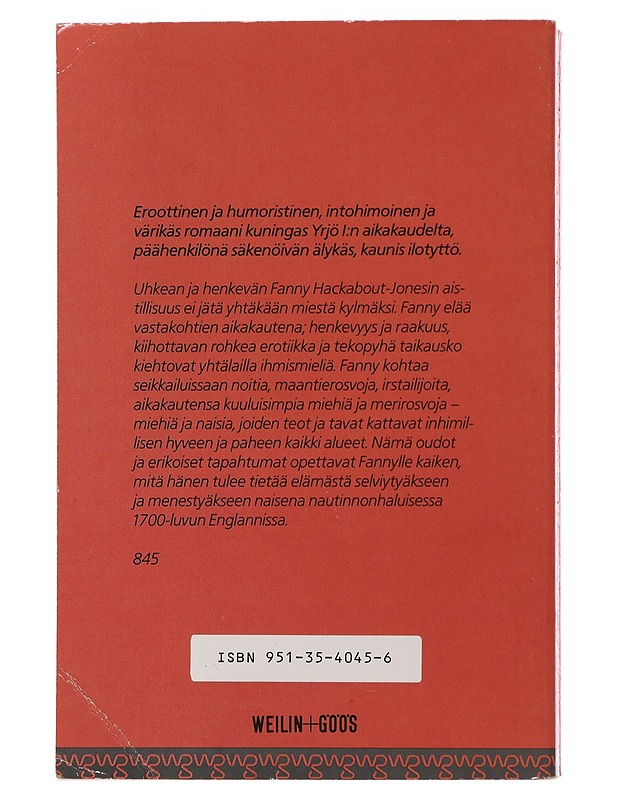 Eroottinen ja humoristinen, intohimoinen ja värikäs romaani kuningas Yrjö I:n aikakaudelta, päähenkilönä säkenöivän älykäs, kaunis ilotyttö.

Uhkean ja henkevän Fanny Hackabout-Jonesin aistillisuus ei jätä yhtäkään miestä kylmäksi. Fanny elää vastakohtien aikakautena; henkevyys ja raakuus, kiihottavan rohkea erotiikka ja tekopyhä taikausko kiehtovat yhtälailla ihmismieliä. Fanny kohtaa seikkailuissaan noitia, maantierosvoja, irstailijoita, aikakautensa kuuluisimpia miehiä ja merirosvoja – miehiä ja naisia, joiden teot ja tavat kattavat inhimillisen hyveen ja paheen kaikki alueet. Nämä oudot ja erikoiset tapahtumat opettavat Fannylle kaiken, mitä hänen tulee tietää elämästä selviytyäkseen ja menestyäkseen naisena nautinnonhaluisessa 1700-luvun Englannissa.

845

ISBN 951-35-4045-6

WEILIN+GÖÖS